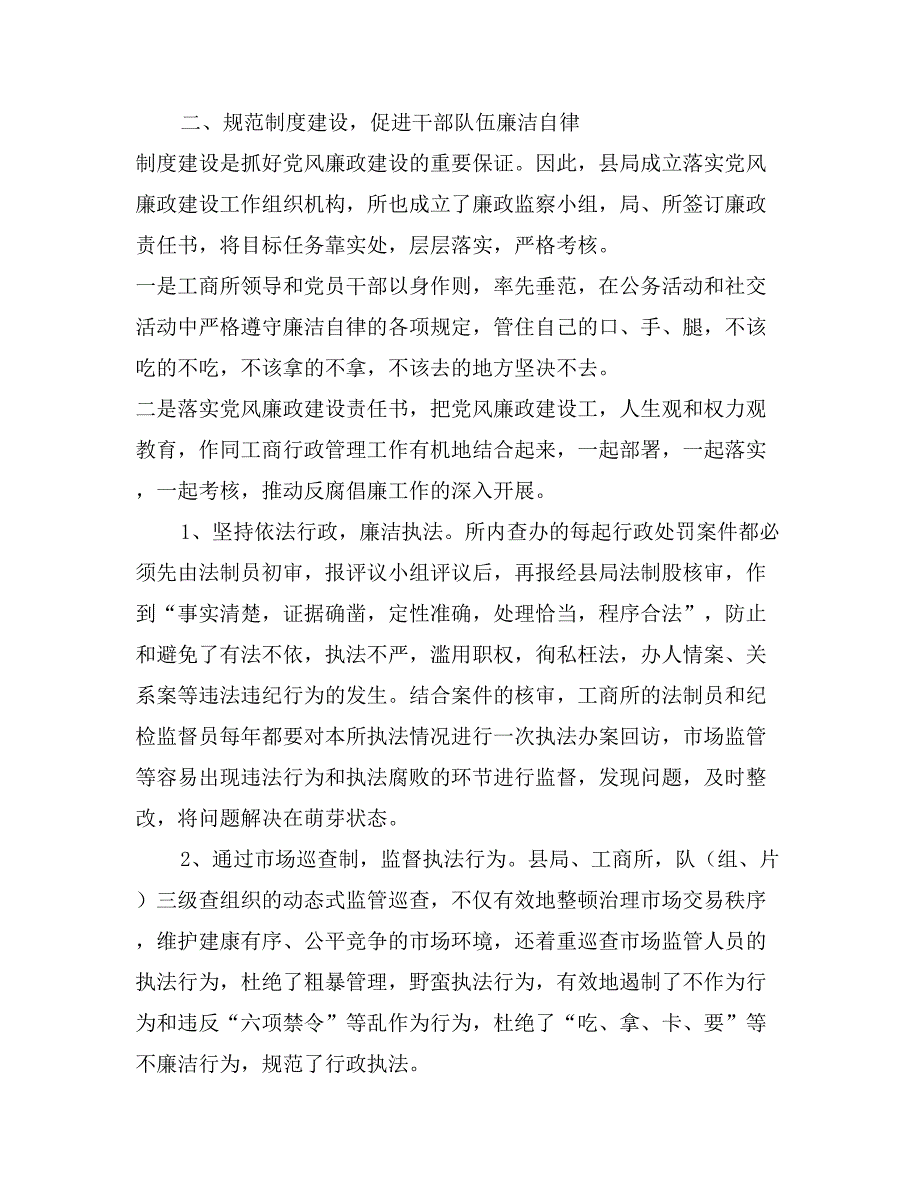 二、规范制度建设，促进干部队伍廉洁自律

制度建设是抓好党风廉政建设的重要保证。因此，县局成立落实党风廉政建设工作组织机构，所也成立了廉政监察小组，局、所签订廉政责任书，将目标任务靠实处，层层落实，严格考核。

一是工商所领导和党员干部以身作则，率先垂范，在公务活动和社交活动中严格遵守廉洁自律的各项规定，管住自己的口、手、腿，不该吃的不吃，不该拿的不拿，不该去的地方坚决不去。

二是落实党风廉政建设责任书，把党风廉政建设工，人生观和权力观教育，作同工商行政管理工作有机地结合起来，一起部署，一起落实，一起考核，推动反腐倡廉工作的深入开展。

1、坚持依法行政，廉洁执法。所内查办的每起行政处罚案件都必须先由法制员初审，报评议小组评议后，再报经县局法制股核审，作到“事实清楚，证据确凿，定性准确，处理恰当，程序合法”，防止和避免了有法不依，执法不严，滥用职权，徇私枉法，办人情案、关系案等违法违纪行为的发生。结合案件的核审，工商所的法制员和纪检监督员每年都要对本所执法情况进行一次执法办案回访，市场监管等容易出现违法行为和执法腐败的环节进行监督，发现问题，及时整改，将问题解决在萌芽状态。

2、通过市场巡查制，监督执法行为。县局、工商所，队（组、片）三级查组织的动态式监管巡查，不仅有效地整顿治理市场交易秩序，维护建康有序、公平竞争的市场环境，还着重巡查市场监管人员的执法行为，杜绝了粗暴管理，野蛮执法行为，有效地遏制了不作为行为和违反“六项禁令”等乱作为行为，杜绝了“吃、拿、卡、要”等不廉洁行为，规范了行政执法。